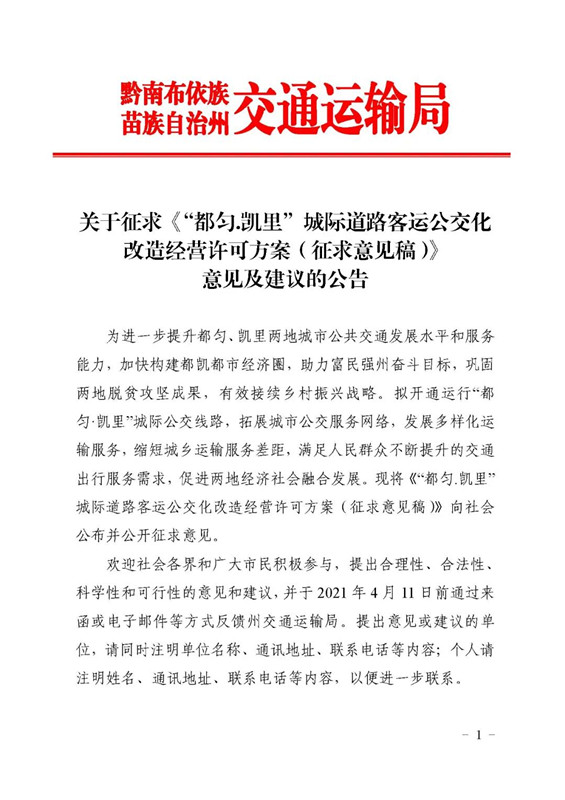 黔南布依族苗族自治州交通运输局

关于征求《“都匀.凯里”城际道路客运公交化改造经营许可方案（征求意见稿）》意见及建议的公告

为进一步提升都匀、凯里两地城市公共交通发展水平和服务能力，加快构建都凯都市经济圈，助力富民强州奋斗目标，巩固两地脱贫攻坚成果，有效接续乡村振兴战略。拟开通运行“都匀·凯里”城际公交线路，拓展城市公交服务网络，发展多样化运输服务，缩短城乡运输服务差距，满足人民群众不断提升的交通出行服务需求，促进两地经济社会融合发展。现将《“都匀.凯里”城际道路客运公交化改造经营许可方案（征求意见稿）》向社会公布并公开征求意见。

欢迎社会各界和广大市民积极参与，提出合理性、合法性、科学性和可行性的意见和建议，并于 2021 年 4 月 11 日前通过来函或电子邮件等方式反馈州交通运输局。提出意见或建议的单位，请同时注明单位名称、通讯地址、联系电话等内容；个人请注明姓名、通讯地址、联系电话等内容，以便进一步联系。

- 1 -